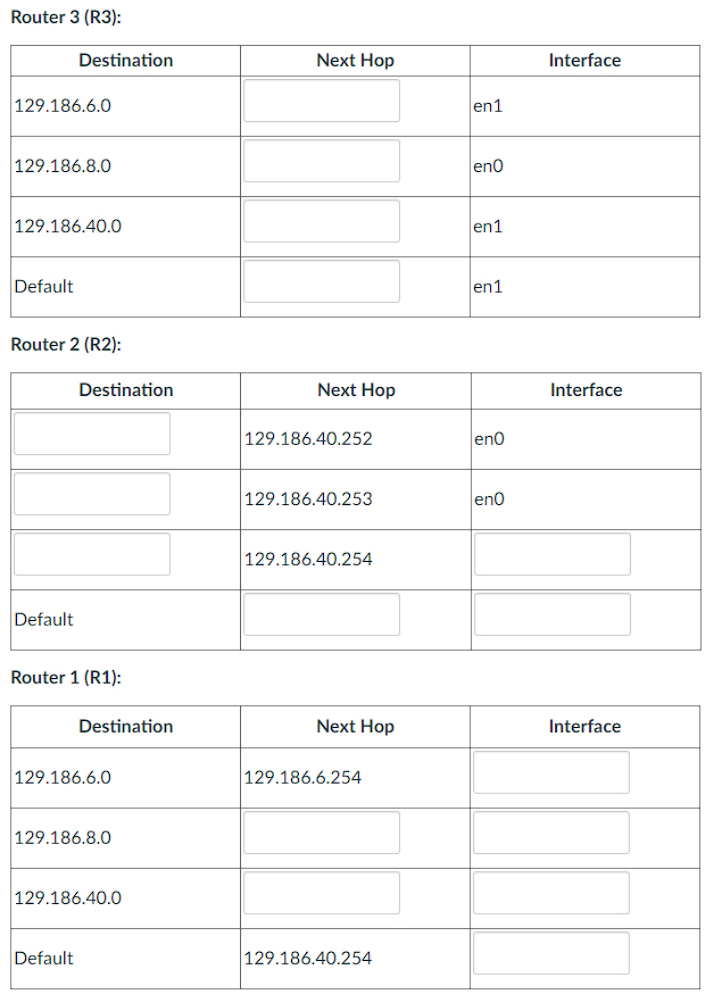 Router 3 (R3):

| Destination | Next Hop | Interface |
|---|---|---|
| 129.186.6.0 | | en1 |
| 129.186.8.0 | | en0 |
| 129.186.40.0 | | en1 |
| Default | | en1 |

Router 2 (R2):

| Destination | Next Hop | Interface |
|---|---|---|
| | 129.186.40.252 | en0 |
| | 129.186.40.253 | en0 |
| | 129.186.40.254 | |
| Default | | |

Router 1 (R1):

| Destination | Next Hop | Interface |
|---|---|---|
| 129.186.6.0 | 129.186.6.254 | |
| 129.186.8.0 | | |
| 129.186.40.0 | | |
| Default | 129.186.40.254 | |